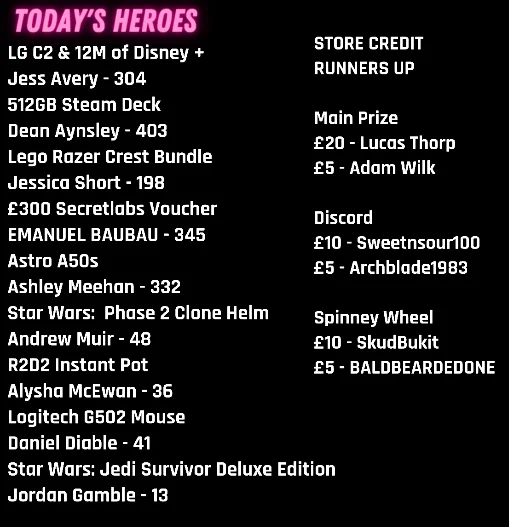 TODAY'S HEROES

LG C2 & 12M of Disney +
Jess Avery - 304
512GB Steam Deck
Dean Aynsley - 403
Lego Razer Crest Bundle
Jessica Short - 198
£300 Secretlabs Voucher
EMANUEL BAUBAU - 345
Astro A50s
Ashley Meehan - 332
Star Wars:  Phase 2 Clone Helm
Andrew Muir - 48
R2D2 Instant Pot
Alysha McEwan - 36
Logitech G502 Mouse
Daniel Diable - 41
Star Wars: Jedi Survivor Deluxe Edition
Jordan Gamble - 13

STORE CREDIT
RUNNERS UP

Main Prize
£20 - Lucas Thorp
£5 - Adam Wilk

Discord
£10 - Sweetnsour100
£5 - Archblade1983

Spinney Wheel
£10 - SkudBukit
£5 - BALDBEARDEDONE